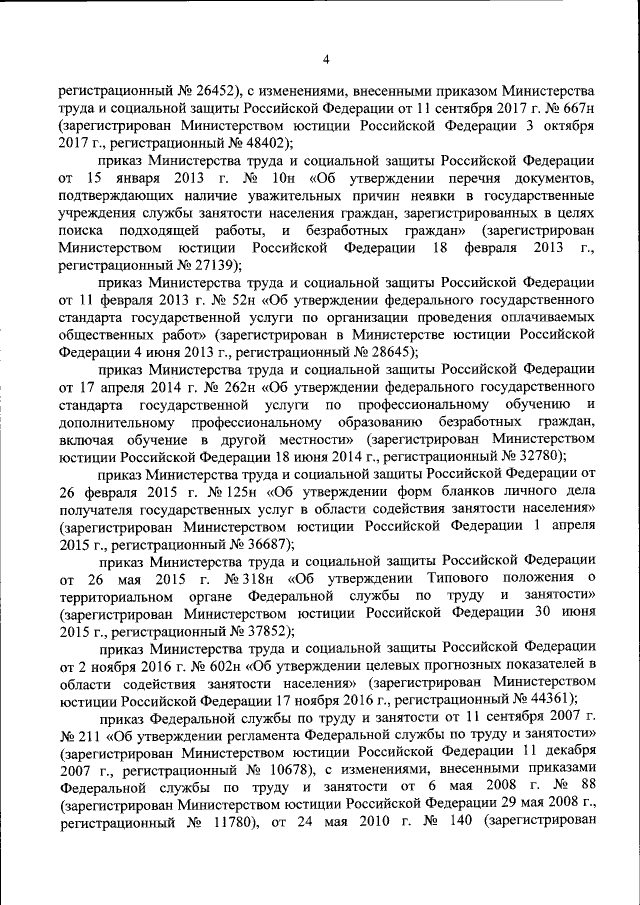 4

регистрационный № 26452), с изменениями, внесенными приказом Министерства труда и социальной защиты Российской Федерации от 11 сентября 2017 г. № 667н (зарегистрирован Министерством юстиции Российской Федерации 3 октября 2017 г., регистрационный № 48402);

приказ Министерства труда и социальной защиты Российской Федерации от 15 января 2013 г. № 10н «Об утверждении перечня документов, подтверждающих наличие уважительных причин неявки в государственные учреждения службы занятости населения граждан, зарегистрированных в целях поиска подходящей работы, и безработных граждан» (зарегистрирован Министерством юстиции Российской Федерации 18 февраля 2013 г., регистрационный № 27139);

приказ Министерства труда и социальной защиты Российской Федерации от 11 февраля 2013 г. № 52н «Об утверждении федерального государственного стандарта государственной услуги по организации проведения оплачиваемых общественных работ» (зарегистрирован в Министерстве юстиции Российской Федерации 4 июня 2013 г., регистрационный № 28645);

приказ Министерства труда и социальной защиты Российской Федерации от 17 апреля 2014 г. № 262н «Об утверждении федерального государственного стандарта государственной услуги по профессиональному обучению и дополнительному профессиональному образованию безработных граждан, включая обучение в другой местности» (зарегистрирован Министерством юстиции Российской Федерации 18 июня 2014 г., регистрационный № 32780);

приказ Министерства труда и социальной защиты Российской Федерации от 26 февраля 2015 г. № 125н «Об утверждении форм бланков личного дела получателя государственных услуг в области содействия занятости населения» (зарегистрирован Министерством юстиции Российской Федерации 1 апреля 2015 г., регистрационный № 36687);

приказ Министерства труда и социальной защиты Российской Федерации от 26 мая 2015 г. № 318н «Об утверждении Типового положения о территориальном органе Федеральной службы по труду и занятости» (зарегистрирован Министерством юстиции Российской Федерации 30 июня 2015 г., регистрационный № 37852);

приказ Министерства труда и социальной защиты Российской Федерации от 2 ноября 2016 г. № 602н «Об утверждении целевых прогнозных показателей в области содействия занятости населения» (зарегистрирован Министерством юстиции Российской Федерации 17 ноября 2016 г., регистрационный № 44361);

приказ Федеральной службы по труду и занятости от 11 сентября 2007 г. № 211 «Об утверждении регламента Федеральной службы по труду и занятости» (зарегистрирован Министерством юстиции Российской Федерации 11 декабря 2007 г., регистрационный № 10678), с изменениями, внесенными приказами Федеральной службы по труду и занятости от 6 мая 2008 г. № 88 (зарегистрирован Министерством юстиции Российской Федерации 29 мая 2008 г., регистрационный № 11780), от 24 мая 2010 г. № 140 (зарегистрирован